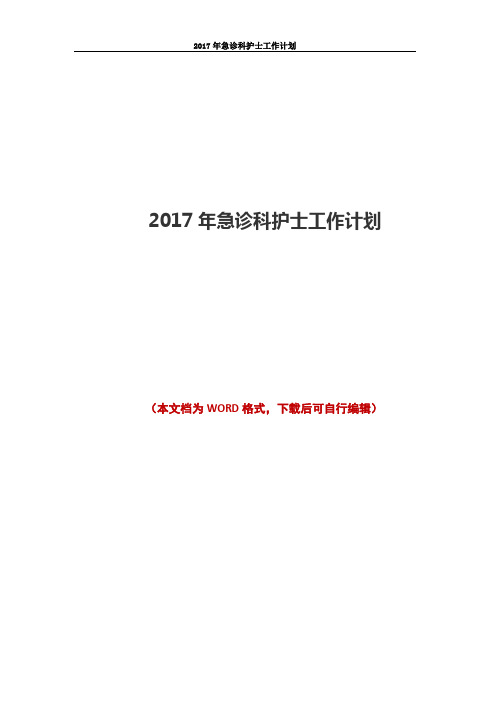 2017 年急诊科护士工作计划

2017 年急诊科护士工作计划

（本文档为 WORD 格式，下载后可自行编辑）